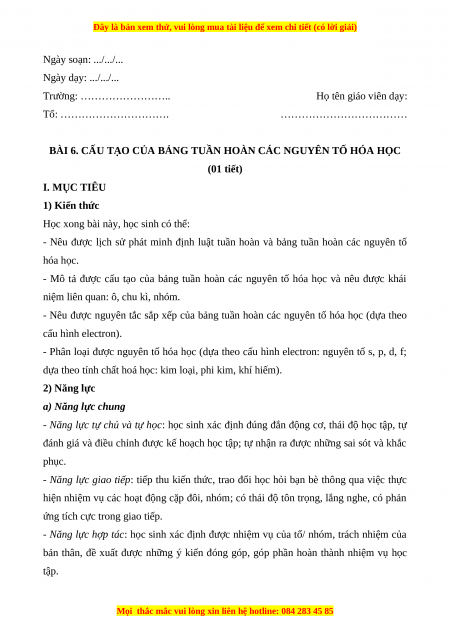 Đây là bản xem thử, vui lòng mua tài liệu để xem chi tiết (có lời giải)

Ngày soạn: .../.../...

Ngày dạy: .../.../...

Trường: …………………….. Họ tên giáo viên dạy:

Tổ: …………………………. ………………………………

BÀI 6. CẤU TẠO CỦA BẢNG TUẦN HOÀN CÁC NGUYÊN TỐ HÓA HỌC

(01 tiết)

I. MỤC TIÊU

1) Kiến thức

Học xong bài này, học sinh có thể:

- Nêu được lịch sử phát minh định luật tuần hoàn và bảng tuần hoàn các nguyên tố hóa học.

- Mô tả được cấu tạo của bảng tuần hoàn các nguyên tố hóa học và nêu được khái niệm liên quan: ô, chu kì, nhóm.

- Nêu được nguyên tắc sắp xếp của bảng tuần hoàn các nguyên tố hóa học (dựa theo cấu hình electron).

- Phân loại được nguyên tố hóa học (dựa theo cấu hình electron: nguyên tố s, p, d, f; dựa theo tính chất hoá học: kim loại, phi kim, khí hiếm).

2) Năng lực

a) Năng lực chung

- Năng lực tự chủ và tự học: học sinh xác định đúng đắn động cơ, thái độ học tập, tự đánh giá và điều chỉnh được kế hoạch học tập; tự nhận ra được những sai sót và khắc phục.

- Năng lực giao tiếp: tiếp thu kiến thức, trao đổi học hỏi bạn bè thông qua việc thực hiện nhiệm vụ các hoạt động cặp đôi, nhóm; có thái độ tôn trọng, lắng nghe, có phản ứng tích cực trong giao tiếp.

- Năng lực hợp tác: học sinh xác định được nhiệm vụ của tổ/ nhóm, trách nhiệm của bản thân, đề xuất được những ý kiến đóng góp, góp phần hoàn thành nhiệm vụ học tập.

Mọi thắc mắc vui lòng xin liên hệ hotline: 084 283 45 85